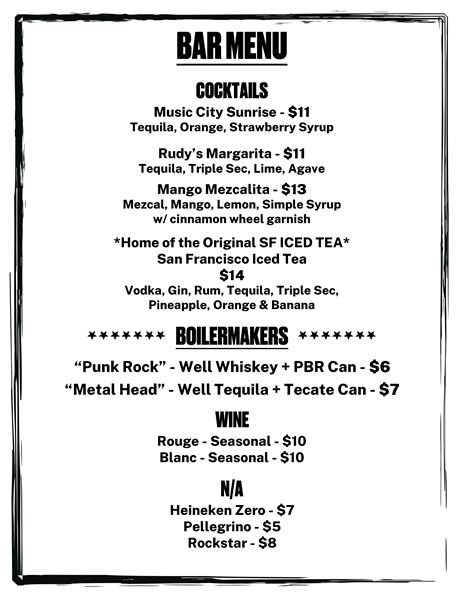 BAR MENU

COCKTAILS

Music City Sunrise - $11
Tequila, Orange, Strawberry Syrup

Rudy's Margarita - $11
Tequila, Triple Sec, Lime, Agave

Mango Mezcalita - $13
Mezcal, Mango, Lemon, Simple Syrup w/ cinnamon wheel garnish

*Home of the Original SF ICED TEA*
San Francisco Iced Tea
$14
Vodka, Gin, Rum, Tequila, Triple Sec, Pineapple, Orange & Banana

******* BOILERMAKERS *******

"Punk Rock" - Well Whiskey + PBR Can - $6
"Metal Head" - Well Tequila + Tecate Can - $7

WINE

Rouge - Seasonal - $10
Blanc - Seasonal - $10

N/A

Heineken Zero - $7
Pellegrino - $5
Rockstar - $8